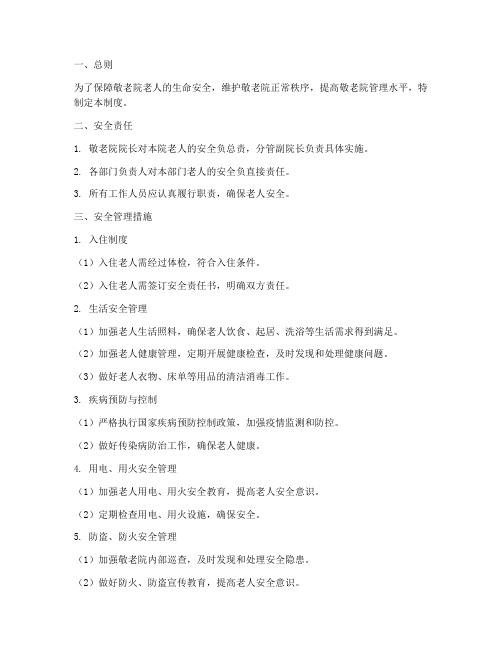 一、总则

为了保障敬老院老人的生命安全，维护敬老院正常秩序，提高敬老院管理水平，特制定本制度。

二、安全责任

1. 敬老院院长对本院老人的安全负总责，分管副院长负责具体实施。

2. 各部门负责人对本部门老人的安全负直接责任。

3. 所有工作人员应认真履行职责，确保老人安全。

三、安全管理措施

1. 入住制度

（1）入住老人需经过体检，符合入住条件。

（2）入住老人需签订安全责任书，明确双方责任。

2. 生活安全管理

（1）加强老人生活照料，确保老人饮食、起居、洗浴等生活需求得到满足。

（2）加强老人健康管理，定期开展健康检查，及时发现和处理健康问题。

（3）做好老人衣物、床单等用品的清洁消毒工作。

3. 疾病预防与控制

（1）严格执行国家疾病预防控制政策，加强疫情监测和防控。

（2）做好传染病防治工作，确保老人健康。

4. 用电、用火安全管理

（1）加强老人用电、用火安全教育，提高老人安全意识。

（2）定期检查用电、用火设施，确保安全。

5. 防盗、防火安全管理

（1）加强敬老院内部巡查，及时发现和处理安全隐患。

（2）做好防火、防盗宣传教育，提高老人安全意识。